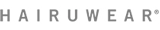 HAIRUWEAR®